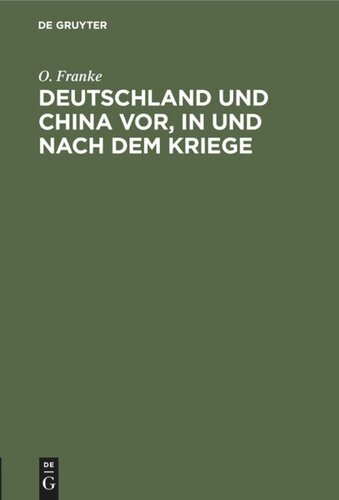 DE GRUYTER

O. Franke

DEUTSCHLAND UND CHINA VOR, IN UND NACH DEM KRIEGE

DE G